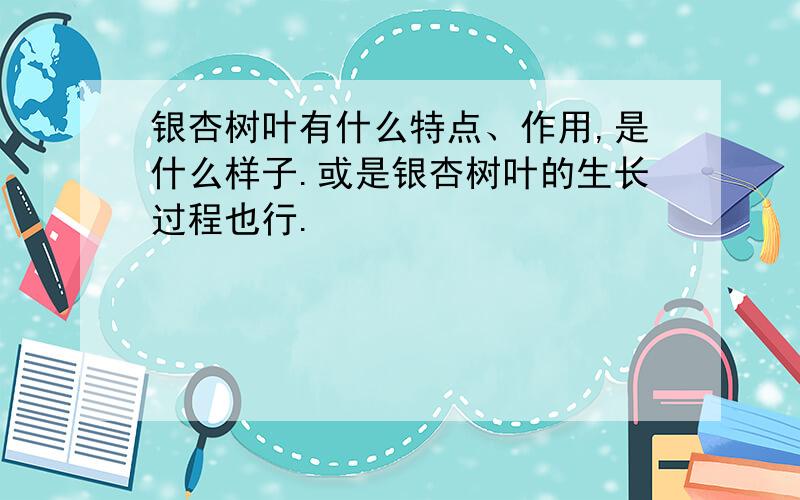 银杏树叶有什么特点、作用,是什么样子.或是银杏树叶的生长过程也行.